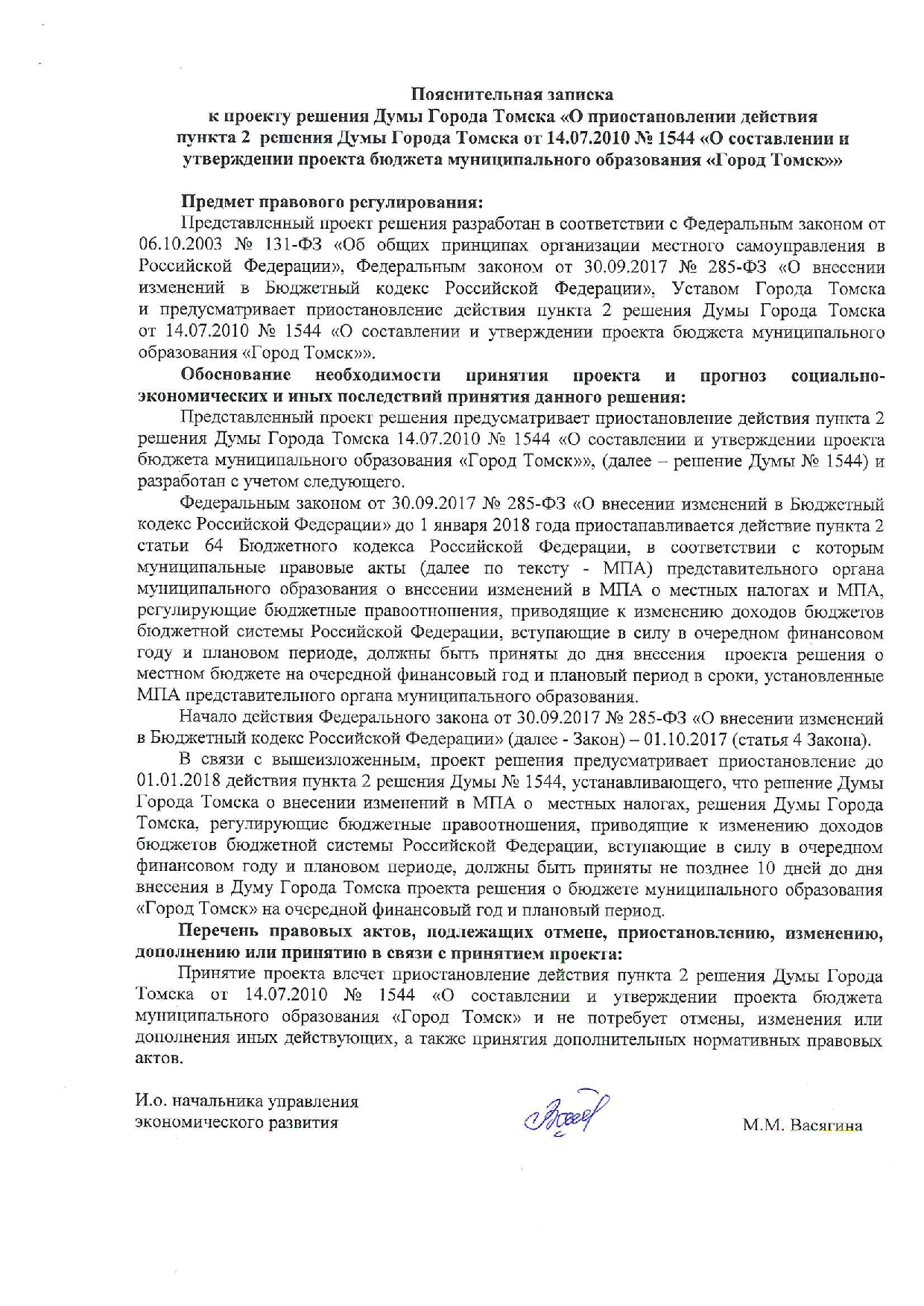 Пояснительная записка
к проекту решения Думы Города Томска «О приостановлении действия пункта 2 решения Думы Города Томска от 14.07.2010 № 1544 «О составлении и утверждении проекта бюджета муниципального образования «Город Томск»»

Предмет правового регулирования:
Представленный проект решения разработан в соответствии с Федеральным законом от 06.10.2003 № 131-ФЗ «Об общих принципах организации местного самоуправления в Российской Федерации», Федеральным законом от 30.09.2017 № 285-ФЗ «О внесении изменений в Бюджетный кодекс Российской Федерации», Уставом Города Томска и предусматривает приостановление действия пункта 2 решения Думы Города Томска от 14.07.2010 № 1544 «О составлении и утверждении проекта бюджета муниципального образования «Город Томск»».

Обоснование необходимости принятия проекта и прогноз социально-экономических и иных последствий принятия данного решения:
Представленный проект решения предусматривает приостановление действия пункта 2 решения Думы Города Томска 14.07.2010 № 1544 «О составлении и утверждении проекта бюджета муниципального образования «Город Томск»», (далее – решение Думы № 1544) и разработан с учетом следующего.

Федеральным законом от 30.09.2017 № 285-ФЗ «О внесении изменений в Бюджетный кодекс Российской Федерации» до 1 января 2018 года приостанавливается действие пункта 2 статьи 64 Бюджетного кодекса Российской Федерации, в соответствии с которым муниципальные правовые акты (далее по тексту - МПА) представительного органа муниципального образования о внесении изменений в МПА о местных налогах и МПА, регулирующие бюджетные правоотношения, приводящие к изменению доходов бюджетов бюджетной системы Российской Федерации, вступающие в силу в очередном финансовом году и плановом периоде, должны быть приняты до дня внесения проекта решения о местном бюджете на очередной финансовый год и плановый период в сроки, установленные МПА представительного органа муниципального образования.

Начало действия Федерального закона от 30.09.2017 № 285-ФЗ «О внесении изменений в Бюджетный кодекс Российской Федерации» (далее - Закон) – 01.10.2017 (статья 4 Закона).

В связи с вышеизложенным, проект решения предусматривает приостановление до 01.01.2018 действия пункта 2 решения Думы № 1544, устанавливающего, что решение Думы Города Томска о внесении изменений в МПА о местных налогах, решения Думы Города Томска, регулирующие бюджетные правоотношения, приводящие к изменению доходов бюджетов бюджетной системы Российской Федерации, вступающие в силу в очередном финансовом году и плановом периоде, должны быть приняты не позднее 10 дней до дня внесения в Думу Города Томска проекта решения о бюджете муниципального образования «Город Томск» на очередной финансовый год и плановый период.

Перечень правовых актов, подлежащих отмене, приостановлению, изменению, дополнению или принятию в связи с принятием проекта:
Принятие проекта влечет приостановление действия пункта 2 решения Думы Города Томска от 14.07.2010 № 1544 «О составлении и утверждении проекта бюджета муниципального образования «Город Томск» и не потребует отмены, изменения или дополнения иных действующих, а также принятия дополнительных нормативных правовых актов.

И.о. начальника управления
экономического развития
М.М. Васягина